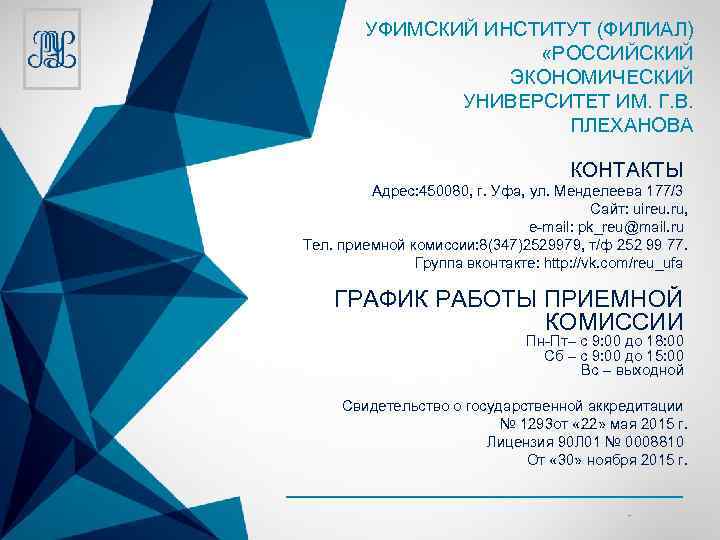 УФИМСКИЙ ИНСТИТУТ (ФИЛИАЛ) «РОССИЙСКИЙ ЭКОНОМИЧЕСКИЙ УНИВЕРСИТЕТ ИМ. Г.В. ПЛЕХАНОВА

КОНТАКТЫ
Адрес:450080, г. Уфа, ул. Менделеева 177/3
Сайт: uireu.ru,
e-mail: pk_reu@mail.ru
Тел. приемной комиссии:8(347)2529979, т/ф 252 99 77.
Группа вконтакте: http://vk.com/reu_ufa

ГРАФИК РАБОТЫ ПРИЕМНОЙ КОМИССИИ
Пн-Пт– с 9:00 до 18:00
Сб – с 9:00 до 15:00
Вс – выходной

Свидетельство о государственной аккредитации
№ 1293от «22» мая 2015 г.
Лицензия 90Л01 № 0008810
От «30» ноября 2015 г.